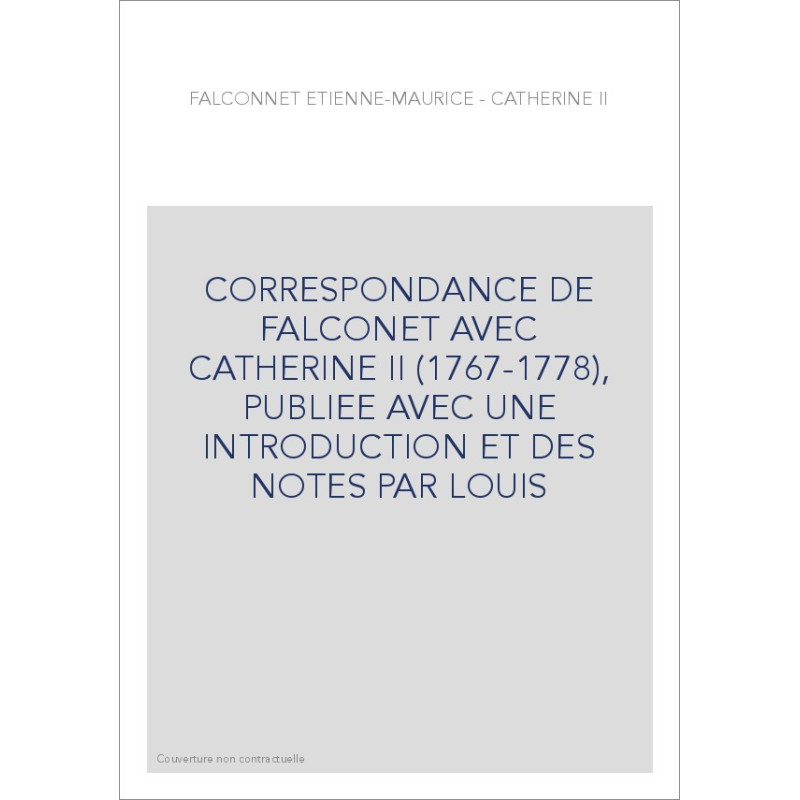 FALCONNET ETIENNE-MAURICE - CATHERINE II

CORRESPONDANCE DE FALCONET AVEC CATHERINE II (1767-1778), PUBLIEE AVEC UNE INTRODUCTION ET DES NOTES PAR LOUIS

Couverture non contractuelle